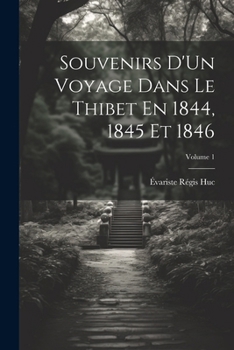 Souvenirs D'Un Voyage Dans Le Thibet En 1844, 1845 Et 1846

Volume 1

Évariste Régis Huc